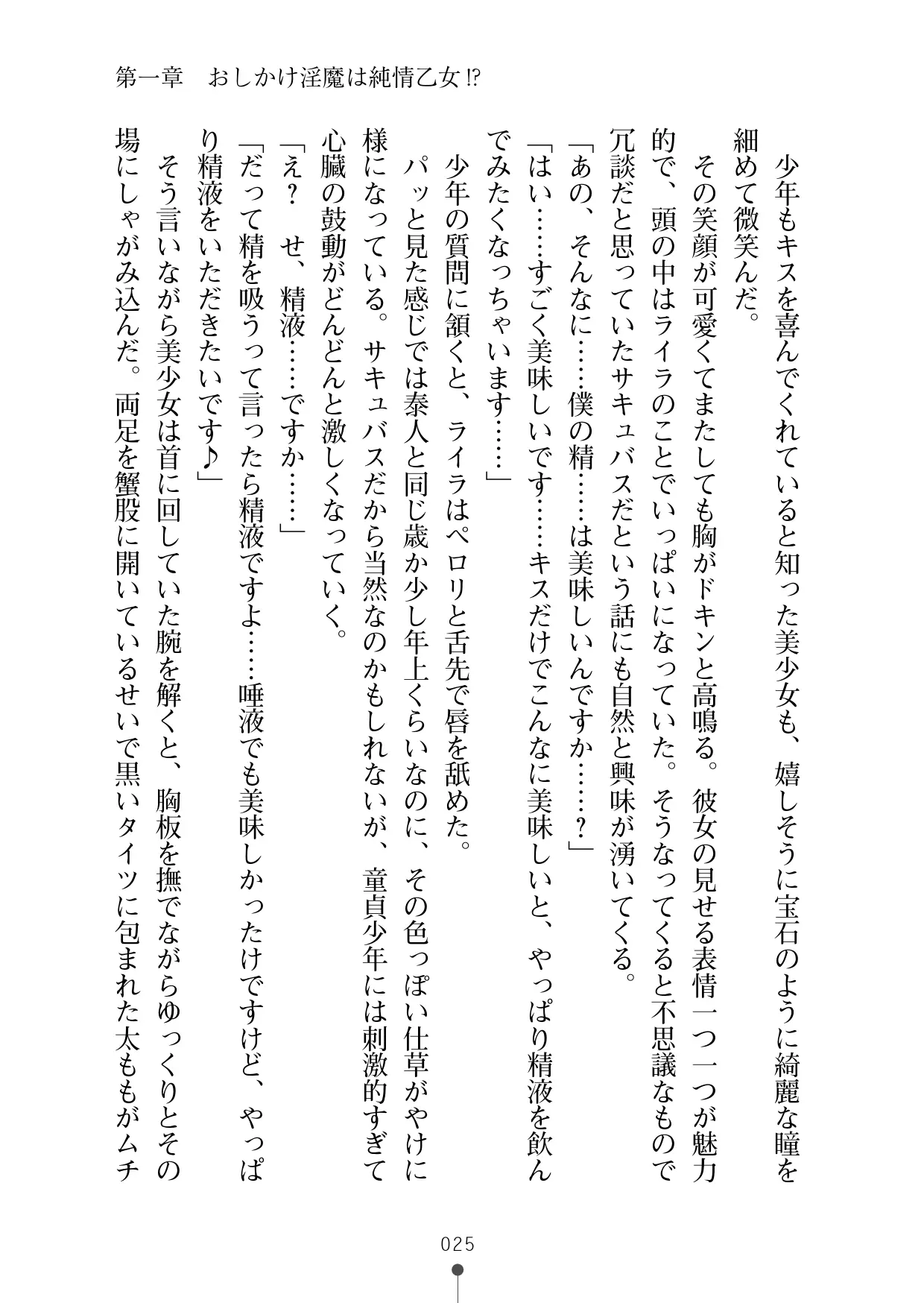 第一章　おしかけ淫魔は純情乙女⁉

少年もキスを喜んでくれていると知った美少女も、嬉しそうに宝石のように綺麗な瞳を細めて微笑んだ。

その笑顔が可愛くてまたしても胸がドキンと高鳴る。彼女の見せる表情一つ一つが魅力的で、頭の中はライラのことでいっぱいになっていた。そうなってくると不思議なもので冗談だと思っていたサキュバスだという話にも自然と興味が湧いてくる。

「あの、そんなに……僕の精……は美味しいんですか……？」

「はい……すごく美味しいです……キスだけでこんなに美味しいと、やっぱり精液を飲んでみたくなっちゃいます……」

少年の質問に頷くと、ライラはペロリと舌先で唇を舐めた。

パッと見た感じでは泰人と同じ歳か少し年上くらいなのに、その色っぽい仕草がやけに様になっている。サキュバスだから当然なのかもしれないが、童貞少年には刺激的すぎて心臓の鼓動がどんどんと激しくなっていく。

「え？　せ、精液……ですか……」

「だって精を吸うって言ったら精液ですよ……唾液でも美味しかったけですけど、やっぱり精液をいただきたいです♪」

そう言いながら美少女は首に回していた腕を解くと、胸板を撫でながらゆっくりとその場にしゃがみ込んだ。両足を蟹股に開いているせいで黒いタイツに包まれた太ももがムチ

025